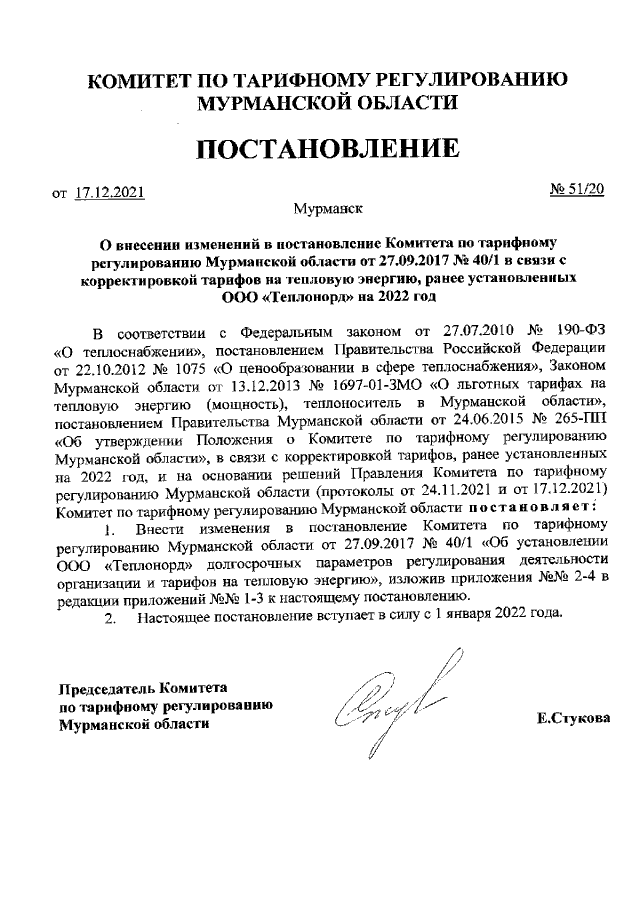 КОМИТЕТ ПО ТАРИФНОМУ РЕГУЛИРОВАНИЮ МУРМАНСКОЙ ОБЛАСТИ

ПОСТАНОВЛЕНИЕ

от 17.12.2021 № 51/20

Мурманск

О внесении изменений в постановление Комитета по тарифному регулированию Мурманской области от 27.09.2017 № 40/1 в связи с корректировкой тарифов на тепловую энергию, ранее установленных ООО «Теплонорд» на 2022 год

В соответствии с Федеральным законом от 27.07.2010 № 190-ФЗ «О теплоснабжении», постановлением Правительства Российской Федерации от 22.10.2012 № 1075 «О ценообразовании в сфере теплоснабжения», Законом Мурманской области от 13.12.2013 № 1697-01-ЗМО «О льготных тарифах на тепловую энергию (мощность), теплоноситель в Мурманской области», постановлением Правительства Мурманской области от 24.06.2015 № 265-ПП «Об утверждении Положения о Комитете по тарифному регулированию Мурманской области», в связи с корректировкой тарифов, ранее установленных на 2022 год, и на основании решений Правления Комитета по тарифному регулированию Мурманской области (протоколы от 24.11.2021 и от 17.12.2021) Комитет по тарифному регулированию Мурманской области постановляет:

1. Внести изменения в постановление Комитета по тарифному регулированию Мурманской области от 27.09.2017 № 40/1 «Об установлении ООО «Теплонорд» долгосрочных параметров регулирования деятельности организации и тарифов на тепловую энергию», изложив приложения №№ 2-4 в редакции приложений №№ 1-3 к настоящему постановлению.

2. Настоящее постановление вступает в силу с 1 января 2022 года.

Председатель Комитета по тарифному регулированию Мурманской области

Е.Стукова